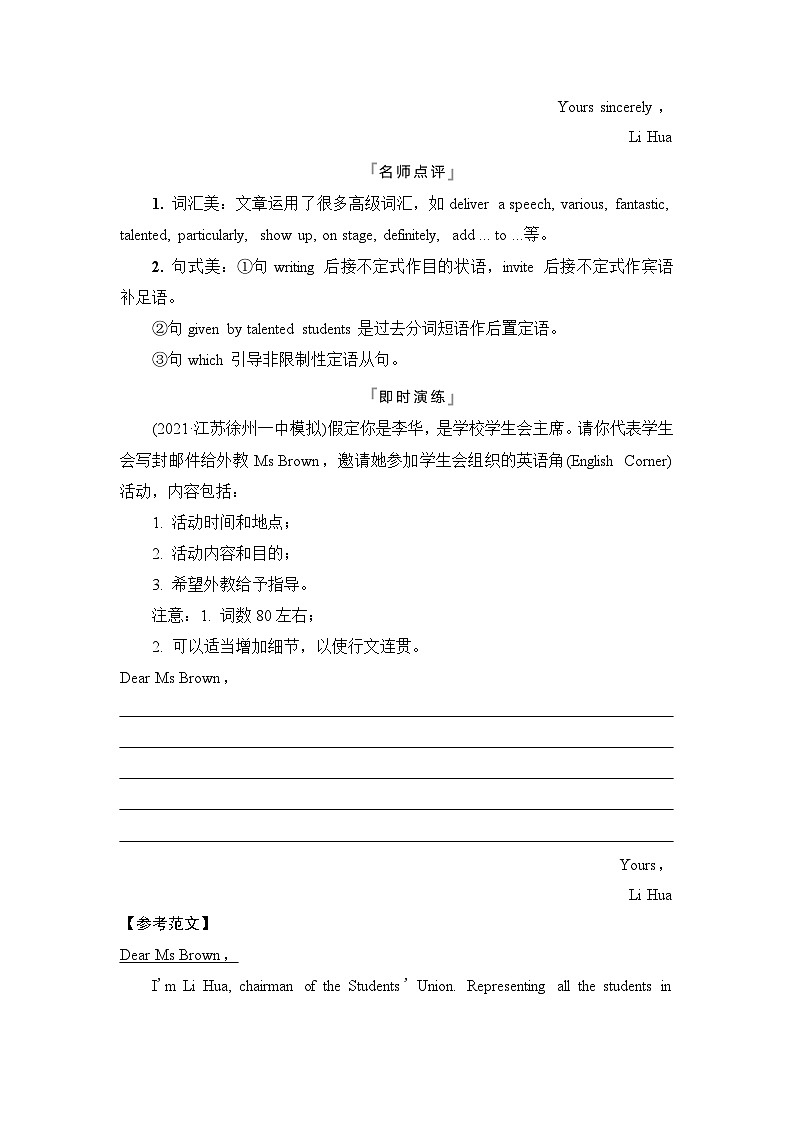 Yours sincerely，

Li Hua

「名师点评」

1. 词汇美：文章运用了很多高级词汇，如 deliver a speech, various, fantastic, talented, particularly, show up, on stage, definitely, add ... to ...等。

2. 句式美：①句 writing 后接不定式作目的状语，invite 后接不定式作宾语补足语。

②句 given by talented students 是过去分词短语作后置定语。

③句 which 引导非限制性定语从句。

「即时演练」

(2021·江苏徐州一中模拟)假定你是李华，是学校学生会主席。请你代表学生会写封邮件给外教 Ms Brown，邀请她参加学生会组织的英语角(English Corner)活动，内容包括：

1. 活动时间和地点；

2. 活动内容和目的；

3. 希望外教给予指导。

注意：1. 词数 80 左右；

2. 可以适当增加细节，以使行文连贯。

Dear Ms Brown，

Yours，

Li Hua

【参考范文】

Dear Ms Brown，

I'm Li Hua, chairman of the Students' Union. Representing all the students in